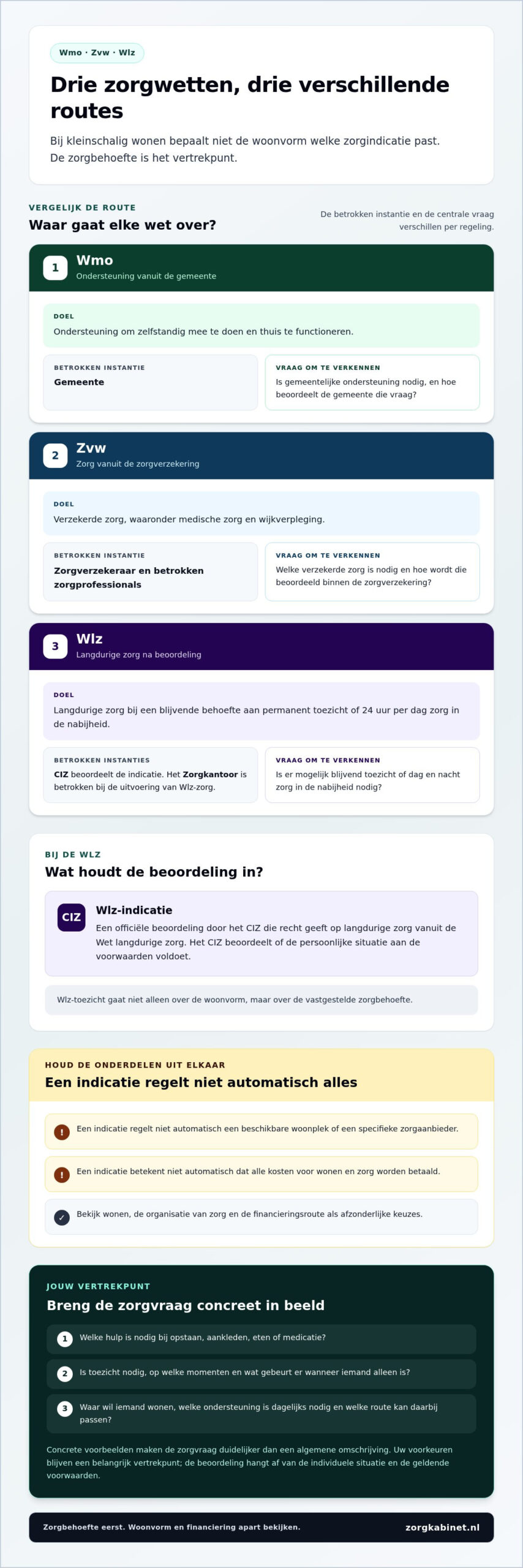 Wmo · Zvw · Wlz

Drie zorgwetten, drie verschillende routes

Bij kleinschalig wonen bepaalt niet de woonvorm welke zorgindicatie past. De zorgbehoefte is het vertrekpunt.

VERGELIJK DE ROUTE

Waar gaat elke wet over?

De betrokken instantie en de centrale vraag verschillen per regeling.

1 Wmo
Ondersteuning vanuit de gemeente

DOEL
Ondersteuning om zelfstandig mee te doen en thuis te functioneren.

BETROKKEN INSTANTIE
Gemeente

VRAAG OM TE VERKENNEN
Is gemeentelijke ondersteuning nodig, en hoe beoordeelt de gemeente die vraag?

2 Zvw
Zorg vanuit de zorgverzekering

DOEL
Verzekerde zorg, waaronder medische zorg en wijkverpleging.

BETROKKEN INSTANTIE
Zorgverzekeraar en betrokken zorgprofessionals

VRAAG OM TE VERKENNEN
Welke verzekerde zorg is nodig en hoe wordt die beoordeeld binnen de zorgverzekering?

3 Wlz
Langdurige zorg na beoordeling

DOEL
Langdurige zorg bij een blijvende behoefte aan permanent toezicht of 24 uur per dag zorg in de nabijheid.

BETROKKEN INSTANTIES
CIZ beoordeelt de indicatie. Het Zorgkantoor is betrokken bij de uitvoering van Wlz-zorg.

VRAAG OM TE VERKENNEN
Is er mogelijk blijvend toezicht of dag en nacht zorg in de nabijheid nodig?

BIJ DE WLZ

Wat houdt de beoordeling in?

CIZ
Wlz-indicatie
Een officiële beoordeling door het CIZ die recht geeft op langdurige zorg vanuit de Wet langdurige zorg. Het CIZ beoordeelt of de persoonlijke situatie aan de voorwaarden voldoet.

Wlz-toezicht gaat niet alleen over de woonvorm, maar over de vastgestelde zorgbehoefte.

HOUD DE ONDERDELEN UIT ELKAAR

Een indicatie regelt niet automatisch alles

! Een indicatie regelt niet automatisch een beschikbare woonplek of een specifieke zorgaanbieder.

! Een indicatie betekent niet automatisch dat alle kosten voor wonen en zorg worden betaald.

✓ Bekijk wonen, de organisatie van zorg en de financieringsroute als afzonderlijke keuzes.

JOUW VERTREKPUNT

Breng de zorgvraag concreet in beeld

1 Welke hulp is nodig bij opstaan, aankleden, eten of medicatie?

2 Is toezicht nodig, op welke momenten en wat gebeurt er wanneer iemand alleen is?

3 Waar wil iemand wonen, welke ondersteuning is dagelijks nodig en welke route kan daarbij passen?

Concrete voorbeelden maken de zorgvraag duidelijker dan een algemene omschrijving. Uw voorkeuren blijven een belangrijk vertrekpunt; de beoordeling hangt af van de individuele situatie en de geldende voorwaarden.

Zorgbehoefte eerst. Woonvorm en financiering apart bekijken.

zorgkabinet.nl